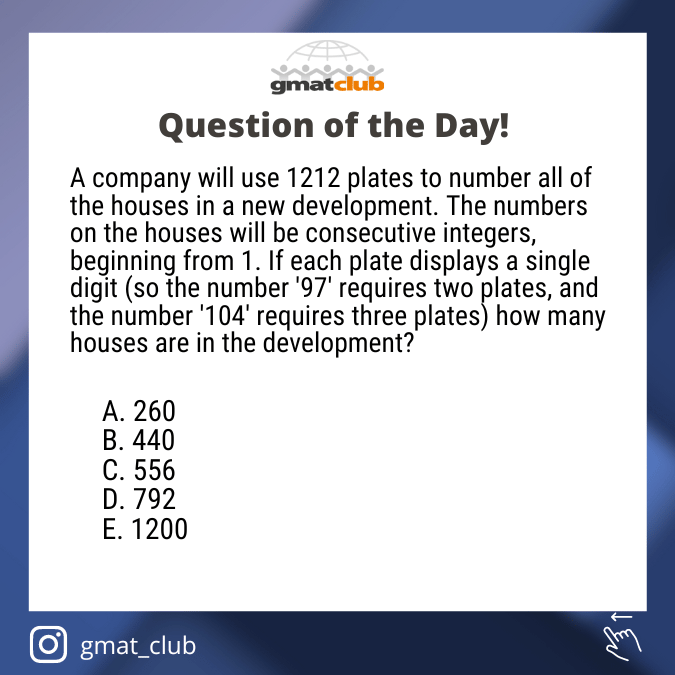 gmatclub

Question of the Day!

A company will use 1212 plates to number all of the houses in a new development. The numbers on the houses will be consecutive integers, beginning from 1. If each plate displays a single digit (so the number '97' requires two plates, and the number '104' requires three plates) how many houses are in the development?

A. 260
B. 440
C. 556
D. 792
E. 1200

gmat_club